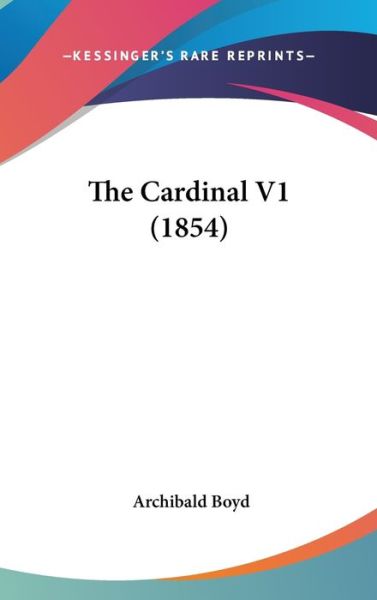 —KESSINGER'S RARE REPRINTS—

The Cardinal V1 (1854)

Archibald Boyd